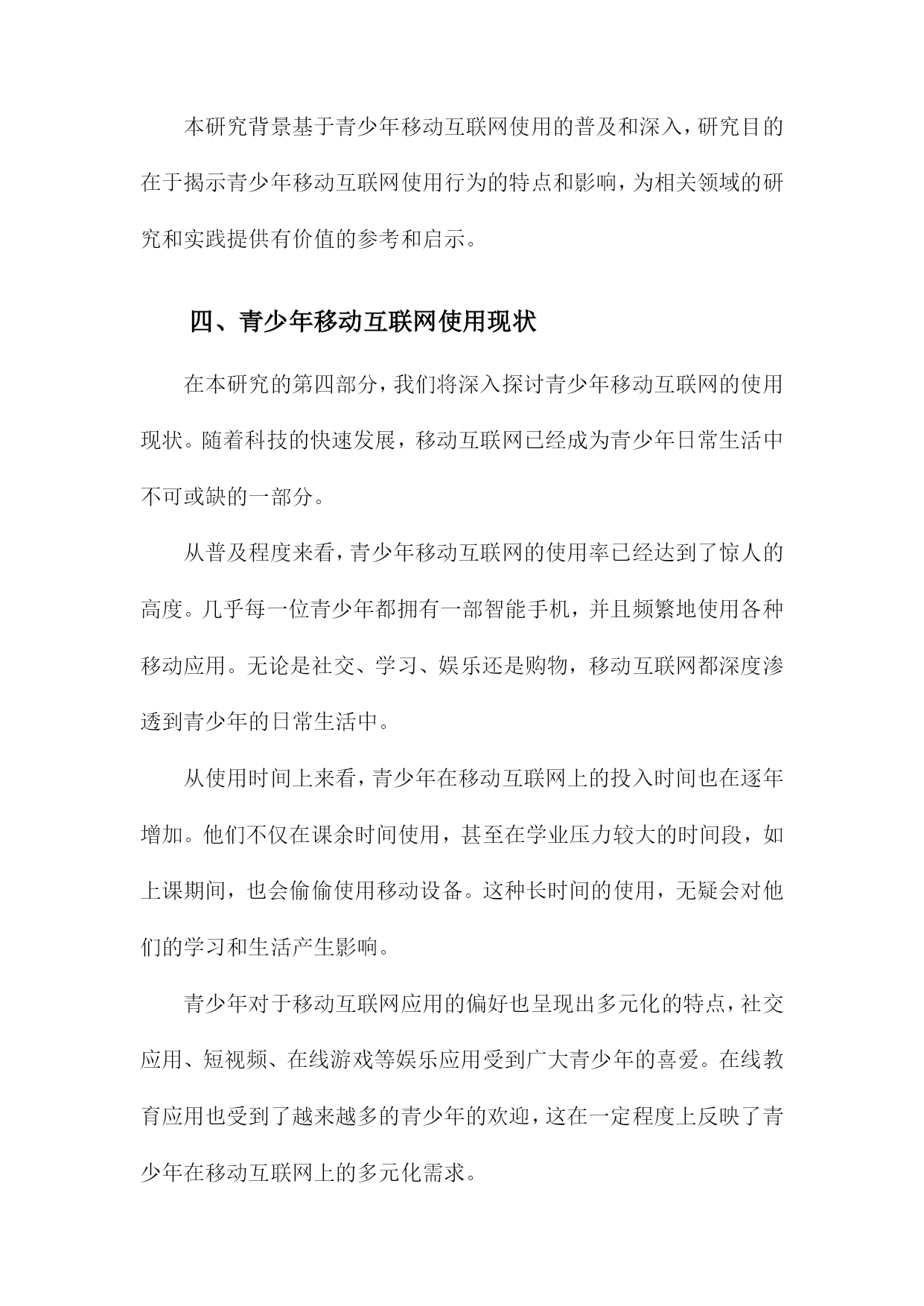 本研究背景基于青少年移动互联网使用的普及和深入，研究目的在于揭示青少年移动互联网使用行为的特点和影响，为相关领域的研究和实践提供有价值的参考和启示。

四、青少年移动互联网使用现状

在本研究的第四部分，我们将深入探讨青少年移动互联网的使用现状。随着科技的快速发展，移动互联网已经成为青少年日常生活中不可或缺的一部分。

从普及程度来看，青少年移动互联网的使用率已经达到了惊人的高度。几乎每一位青少年都拥有一部智能手机，并且频繁地使用各种移动应用。无论是社交、学习、娱乐还是购物，移动互联网都深度渗透到青少年的日常生活中。

从使用时间上来看，青少年在移动互联网上的投入时间也在逐年增加。他们不仅在课余时间使用，甚至在学业压力较大的时间段，如上课期间，也会偷偷使用移动设备。这种长时间的使用，无疑会对他们的学习和生活产生影响。

青少年对于移动互联网应用的偏好也呈现出多元化的特点，社交应用、短视频、在线游戏等娱乐应用受到广大青少年的喜爱。在线教育应用也受到了越来越多的青少年的欢迎，这在一定程度上反映了青少年在移动互联网上的多元化需求。